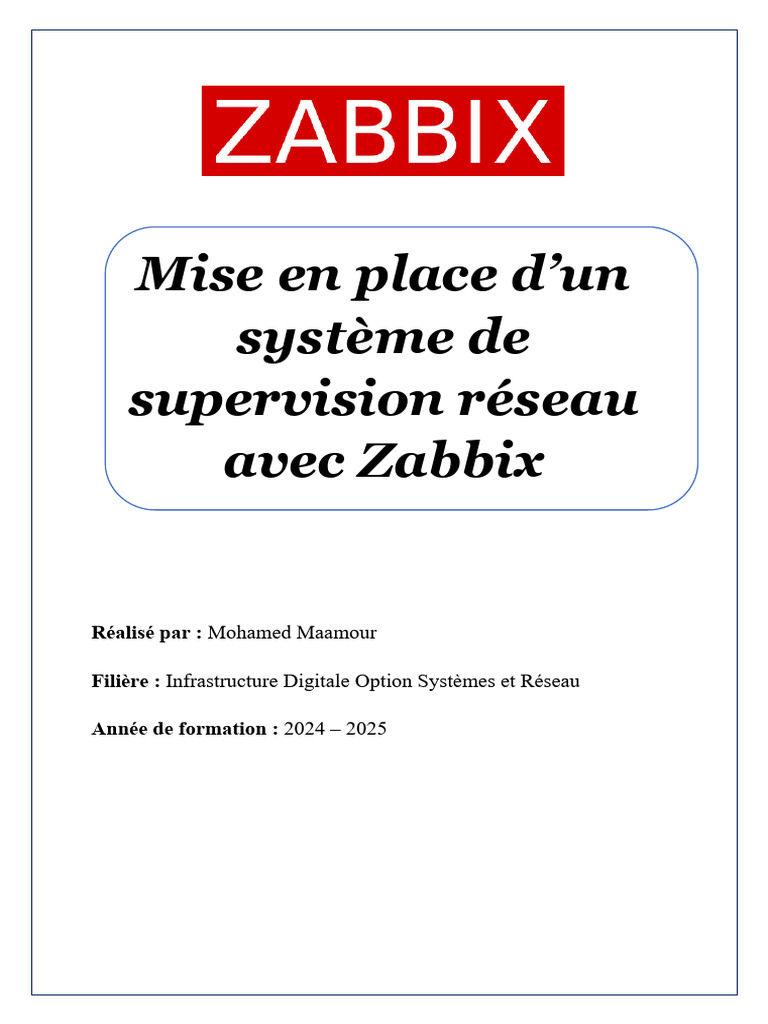 ZABBIX

Mise en place d'un système de supervision réseau avec Zabbix

Réalisé par : Mohamed Maamour

Filière : Infrastructure Digitale Option Systèmes et Réseau

Année de formation : 2024 – 2025